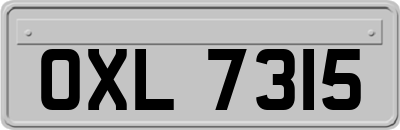 OXL 7315